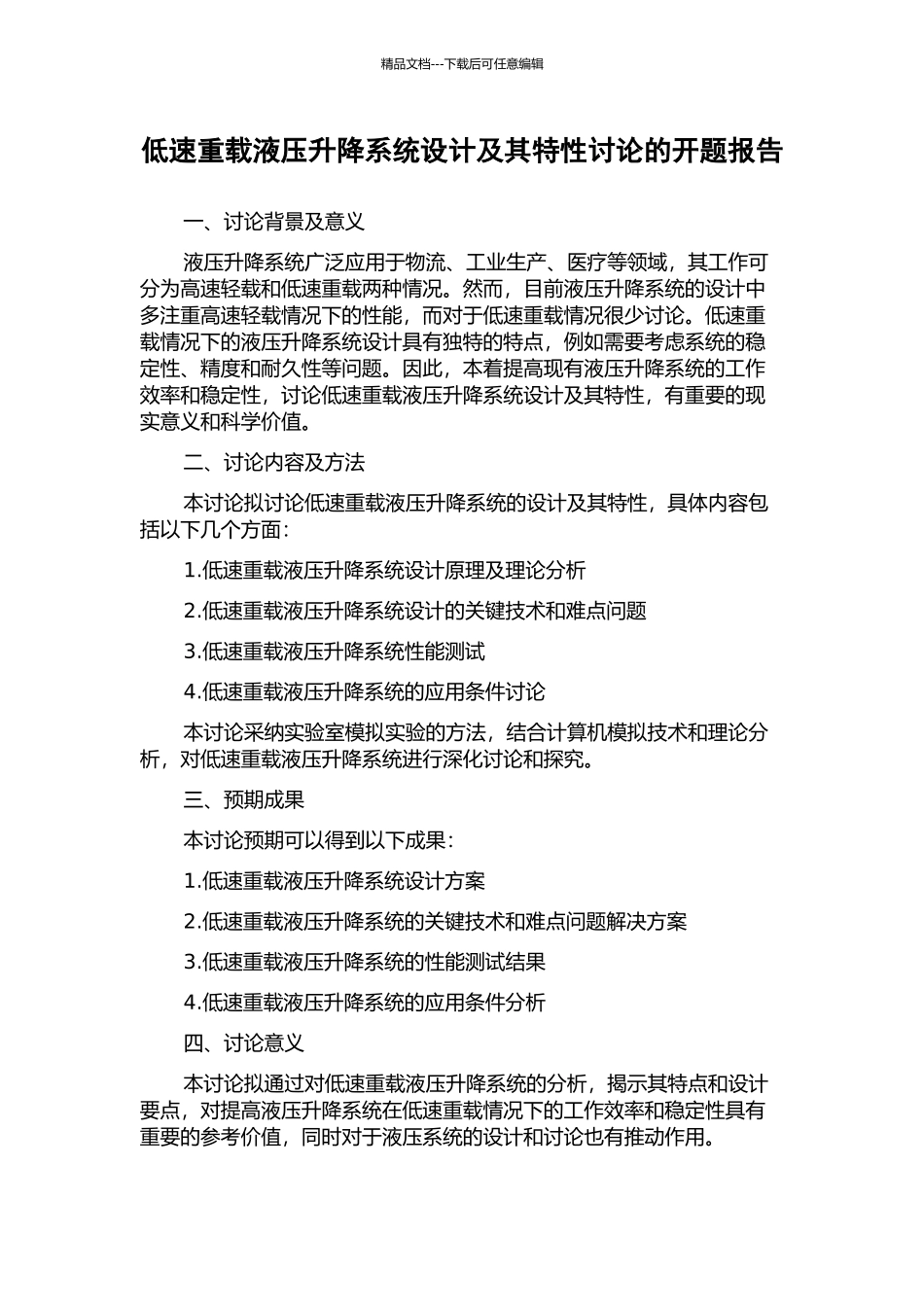 精品文档---下载后可任意编辑

低速重载液压升降系统设计及其特性讨论的开题报告

一、讨论背景及意义

液压升降系统广泛应用于物流、工业生产、医疗等领域，其工作可分为高速轻载和低速重载两种情况。然而，目前液压升降系统的设计中多注重高速轻载情况下的性能，而对于低速重载情况很少讨论。低速重载情况下的液压升降系统设计具有独特的特点，例如需要考虑系统的稳定性、精度和耐久性等问题。因此，本着提高现有液压升降系统的工作效率和稳定性，讨论低速重载液压升降系统设计及其特性，有重要的现实意义和科学价值。

二、讨论内容及方法

本讨论拟讨论低速重载液压升降系统的设计及其特性，具体内容包括以下几个方面：

1.低速重载液压升降系统设计原理及理论分析

2.低速重载液压升降系统设计的关键技术和难点问题

3.低速重载液压升降系统性能测试

4.低速重载液压升降系统的应用条件讨论

本讨论采纳实验室模拟实验的方法，结合计算机模拟技术和理论分析，对低速重载液压升降系统进行深化讨论和探究。

三、预期成果

本讨论预期可以得到以下成果：

1.低速重载液压升降系统设计方案

2.低速重载液压升降系统的关键技术和难点问题解决方案

3.低速重载液压升降系统的性能测试结果

4.低速重载液压升降系统的应用条件分析

四、讨论意义

本讨论拟通过对低速重载液压升降系统的分析，揭示其特点和设计要点，对提高液压升降系统在低速重载情况下的工作效率和稳定性具有重要的参考价值，同时对于液压系统的设计和讨论也有推动作用。